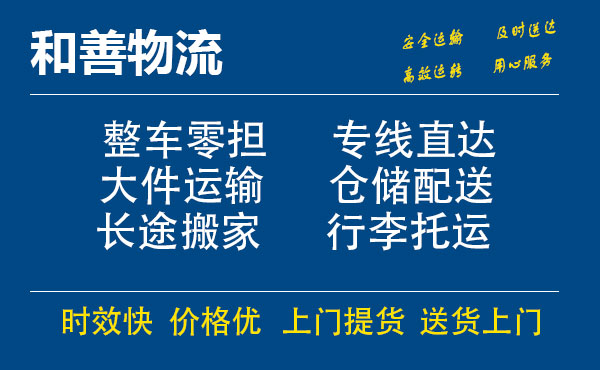 和善物流

安全运输 及时送达
高效运转 用心服务

整车零担 专线直达
大件运输 仓储配送
长途搬家 行李托运

时效快 价格优 上门提货 送货上门